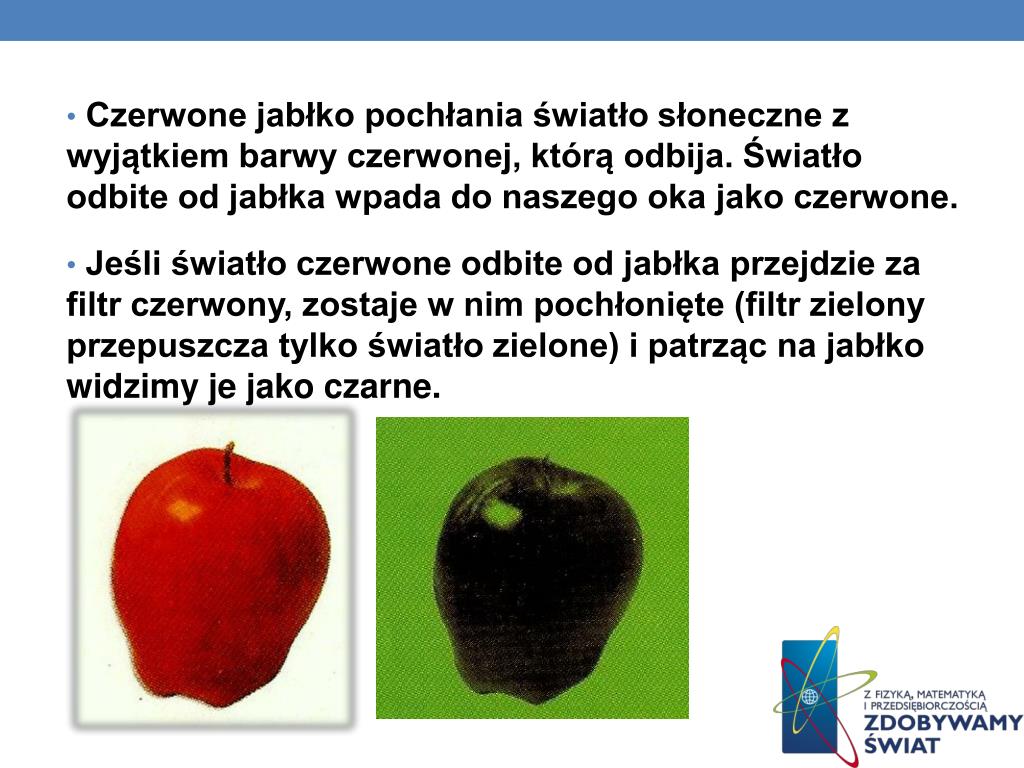 • Czerwone jabłko pochłania światło słoneczne z wyjątkiem barwy czerwonej, którą odbija. Światło odbite od jabłka wpada do naszego oka jako czerwone.

• Jeśli światło czerwone odbite od jabłka przejdzie za filtr czerwony, zostaje w nim pochłonięte (filtr zielony przepuszcza tylko światło zielone) i patrząc na jabłko widzimy je jako czarne.

Z FIZYKĄ, MATEMATYKĄ I PRZEDSIĘBIORCZOŚCIĄ
ZDOBYWAMY ŚWIAT